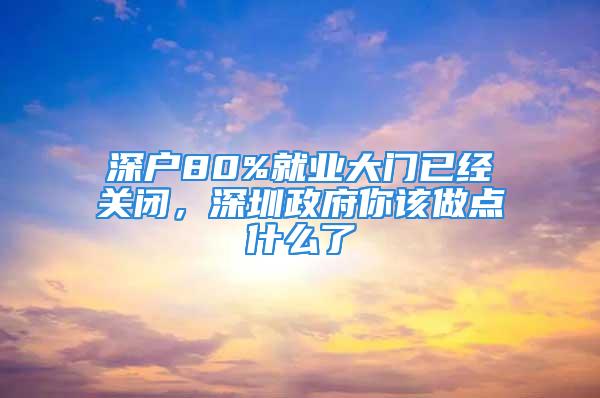 深户80%就业大门已经关闭，深圳政府你该做点什么了